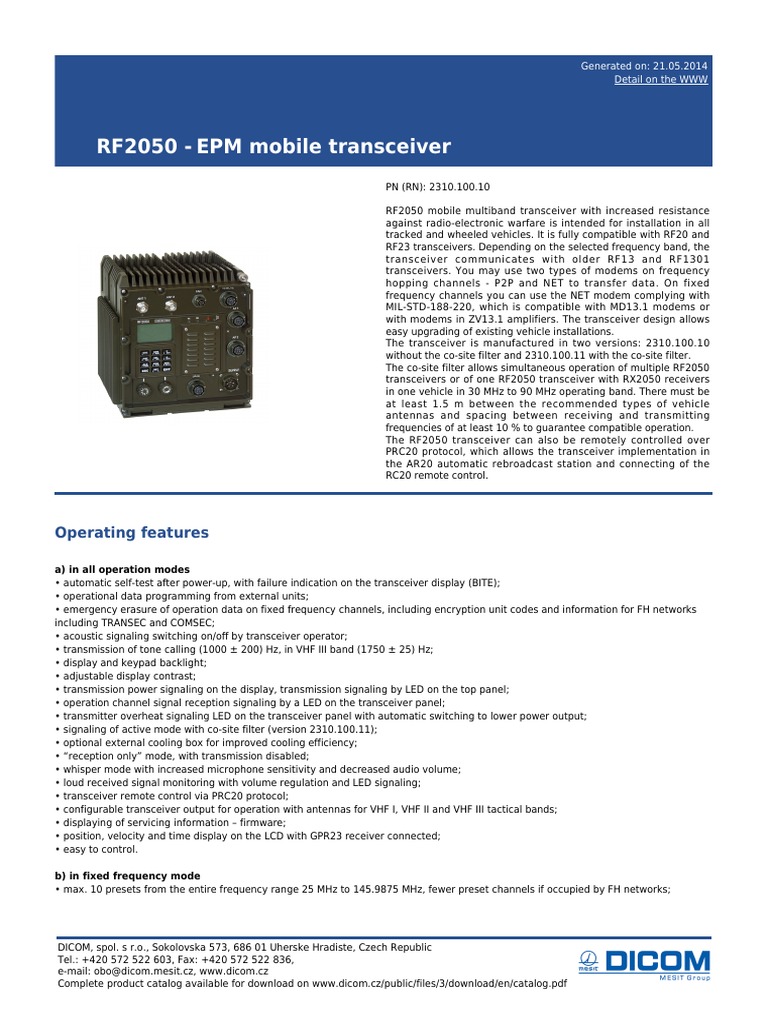 Generated on: 21.05.2014
Detail on the WWW

RF2050 - EPM mobile transceiver

PN (RN): 2310.100.10

RF2050 mobile multiband transceiver with increased resistance against radio-electronic warfare is intended for installation in all tracked and wheeled vehicles. It is fully compatible with RF20 and RF23 transceivers. Depending on the selected frequency band, the transceiver communicates with older RF13 and RF1301 transceivers. You may use two types of modems on frequency hopping channels - P2P and NET to transfer data. On fixed frequency channels you can use the NET modem complying with MIL-STD-188-220, which is compatible with MD13.1 modems or with modems in ZV13.1 amplifiers. The transceiver design allows easy upgrading of existing vehicle installations.
The transceiver is manufactured in two versions: 2310.100.10 without the co-site filter and 2310.100.11 with the co-site filter.
The co-site filter allows simultaneous operation of multiple RF2050 transceivers or of one RF2050 transceiver with RX2050 receivers in one vehicle in 30 MHz to 90 MHz operating band. There must be at least 1.5 m between the recommended types of vehicle antennas and spacing between receiving and transmitting frequencies of at least 10 % to guarantee compatible operation.
The RF2050 transceiver can also be remotely controlled over PRC20 protocol, which allows the transceiver implementation in the AR20 automatic rebroadcast station and connecting of the RC20 remote control.

Operating features

a) in all operation modes
• automatic self-test after power-up, with failure indication on the transceiver display (BITE);
• operational data programming from external units;
• emergency erasure of operation data on fixed frequency channels, including encryption unit codes and information for FH networks including TRANSEC and COMSEC;
• acoustic signaling switching on/off by transceiver operator;
• transmission of tone calling (1000 ± 200) Hz, in VHF III band (1750 ± 25) Hz;
• display and keypad backlight;
• adjustable display contrast;
• transmission power signaling on the display, transmission signaling by LED on the top panel;
• operation channel signal reception signaling by a LED on the transceiver panel;
• transmitter overheat signaling LED on the transceiver panel with automatic switching to lower power output;
• signaling of active mode with co-site filter (version 2310.100.11);
• optional external cooling box for improved cooling efficiency;
• "reception only" mode, with transmission disabled;
• whisper mode with increased microphone sensitivity and decreased audio volume;
• loud received signal monitoring with volume regulation and LED signaling;
• transceiver remote control via PRC20 protocol;
• configurable transceiver output for operation with antennas for VHF I, VHF II and VHF III tactical bands;
• displaying of servicing information – firmware;
• position, velocity and time display on the LCD with GPR23 receiver connected;
• easy to control.

b) in fixed frequency mode
• max. 10 presets from the entire frequency range 25 MHz to 145.9875 MHz, fewer preset channels if occupied by FH networks;

DICOM, spol. s r.o., Sokolovska 573, 686 01 Uherske Hradiste, Czech Republic
Tel.: +420 572 522 603, Fax: +420 572 522 836,
e-mail: obo@dicom.mesit.cz, www.dicom.cz
Complete product catalog available for download on www.dicom.cz/public/files/3/download/en/catalog.pdf

mesit DICOM MESIT Group